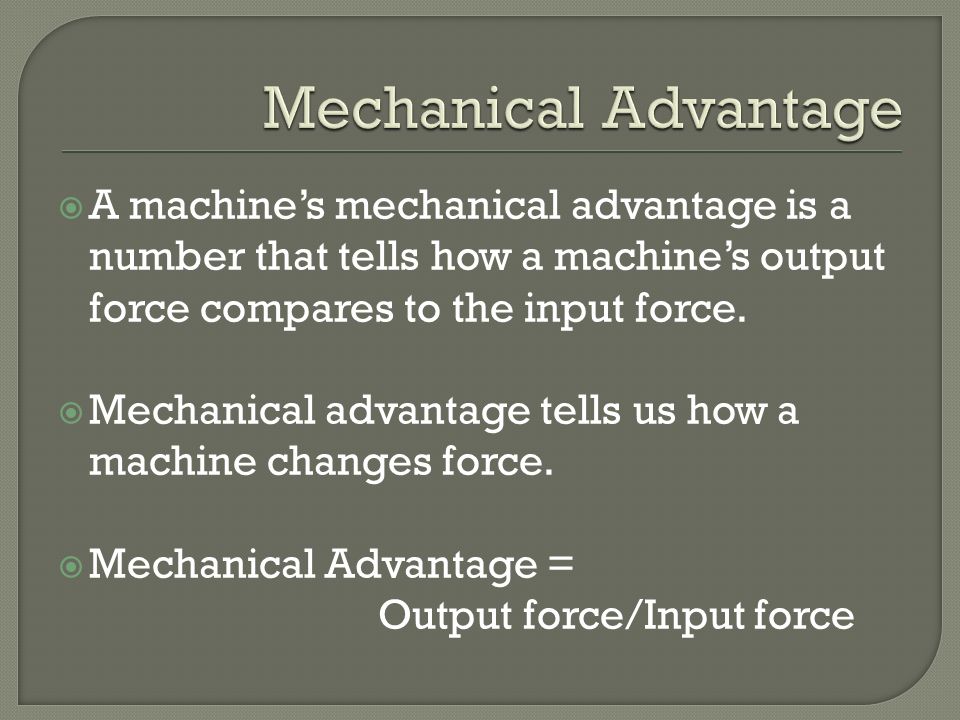 Mechanical Advantage

A machine’s mechanical advantage is a number that tells how a machine’s output force compares to the input force.

Mechanical advantage tells us how a machine changes force.

Mechanical Advantage =
Output force/Input force